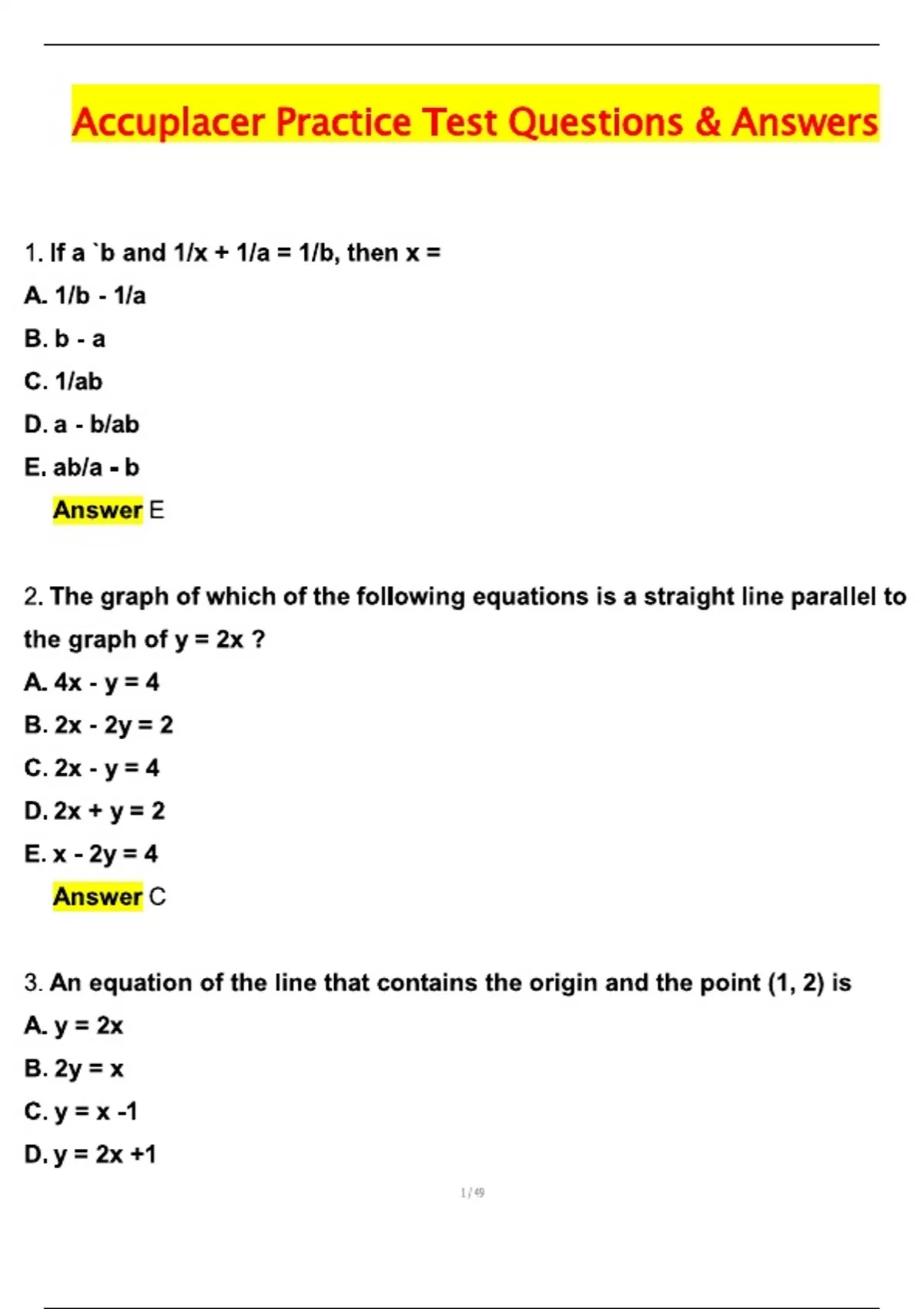 Accuplacer Practice Test Questions & Answers

1. If a `b and 1/x + 1/a = 1/b, then x =

A. 1/b - 1/a

B. b - a

C. 1/ab

D. a - b/ab

E. ab/a - b

Answer E

2. The graph of which of the following equations is a straight line parallel to the graph of y = 2x ?

A. 4x - y = 4

B. 2x - 2y = 2

C. 2x - y = 4

D. 2x + y = 2

E. x - 2y = 4

Answer C

3. An equation of the line that contains the origin and the point (1, 2) is

A. y = 2x

B. 2y = x

C. y = x -1

D. y = 2x +1

1 / 49